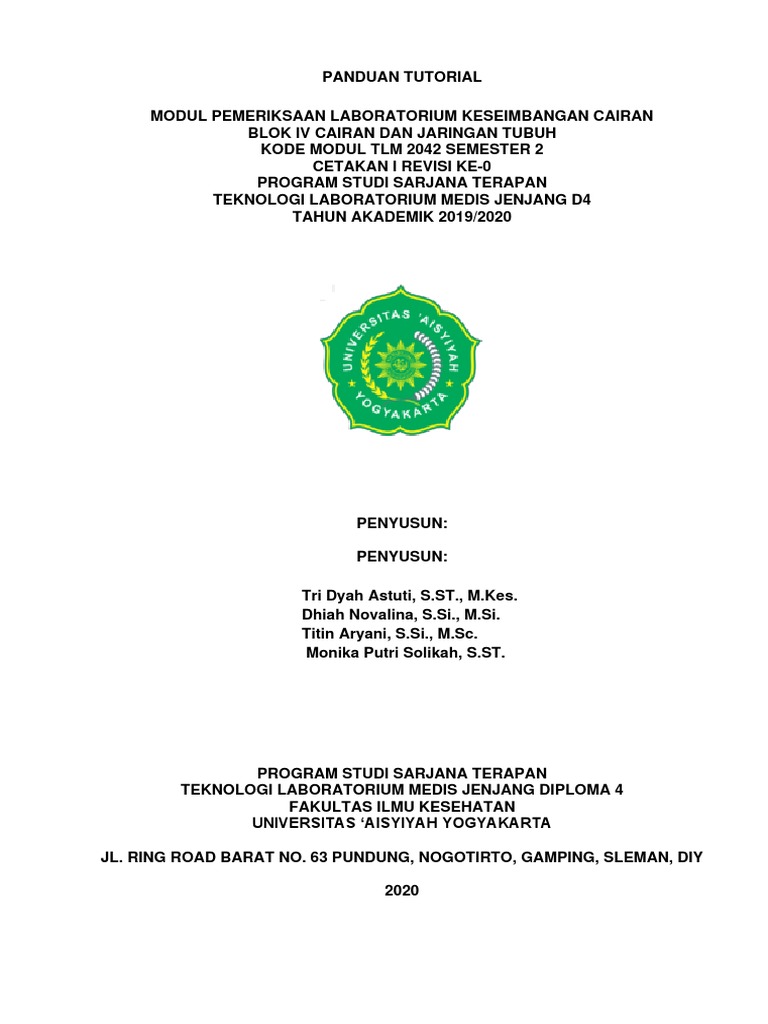 PANDUAN TUTORIAL

MODUL PEMERIKSAAN LABORATORIUM KESEIMBANGAN CAIRAN
BLOK IV CAIRAN DAN JARINGAN TUBUH
KODE MODUL TLM 2042 SEMESTER 2
CETAKAN I REVISI KE-0
PROGRAM STUDI SARJANA TERAPAN
TEKNOLOGI LABORATORIUM MEDIS JENJANG D4
TAHUN AKADEMIK 2019/2020

UNIVERSITAS 'AISYIYAH
YOGYAKARTA

PENYUSUN:

PENYUSUN:

Tri Dyah Astuti, S.ST., M.Kes.
Dhiah Novalina, S.Si., M.Si.
Titin Aryani, S.Si., M.Sc.
Monika Putri Solikah, S.ST.

PROGRAM STUDI SARJANA TERAPAN
TEKNOLOGI LABORATORIUM MEDIS JENJANG DIPLOMA 4
FAKULTAS ILMU KESEHATAN
UNIVERSITAS 'AISYIYAH YOGYAKARTA

JL. RING ROAD BARAT NO. 63 PUNDUNG, NOGOTIRTO, GAMPING, SLEMAN, DIY

2020